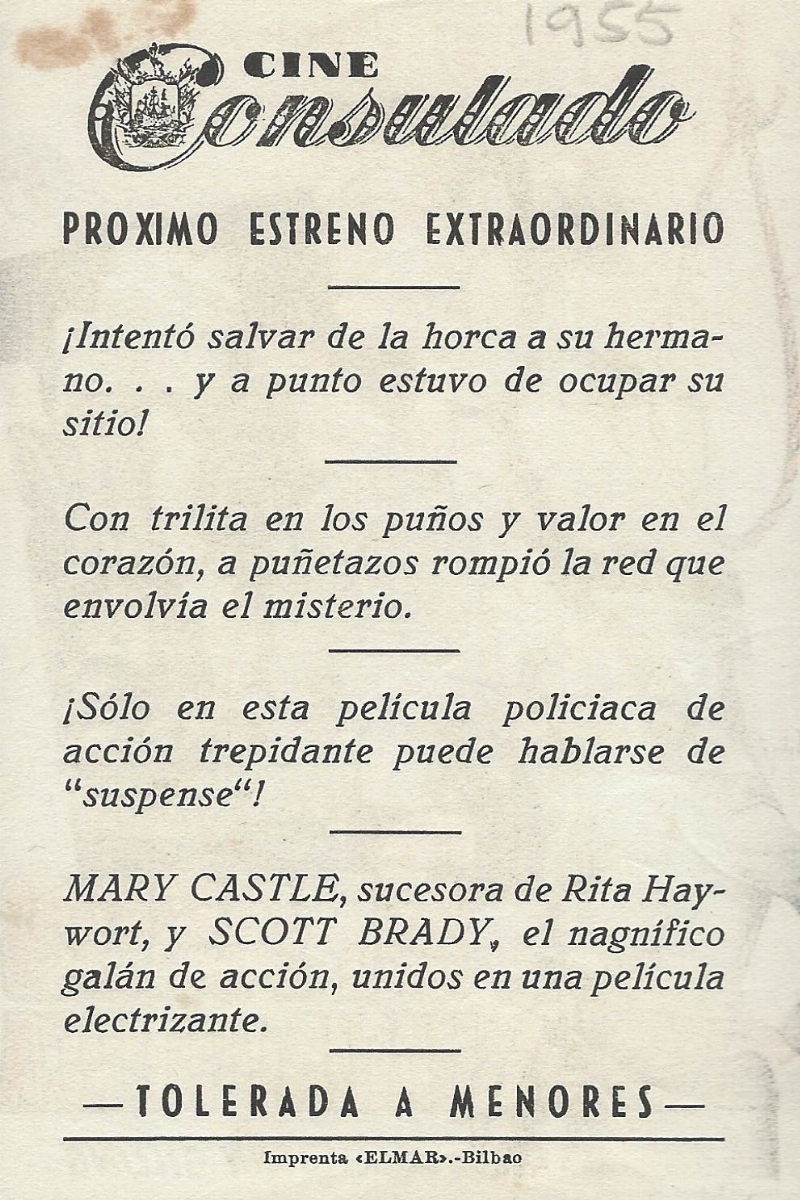 1955

CINE
Consulado

PROXIMO ESTRENO EXTRAORDINARIO

¡Intentó salvar de la horca a su hermano. . . y a punto estuvo de ocupar su sitio!

Con trilita en los puños y valor en el corazón, a puñetazos rompió la red que envolvía el misterio.

¡Sólo en esta película policiaca de acción trepidante puede hablarse de "suspense"!

MARY CASTLE, sucesora de Rita Haywort, y SCOTT BRADY, el nagnífico galán de acción, unidos en una película electrizante.

—TOLERADA A MENORES—

Imprenta «ELMAR».-Bilbao